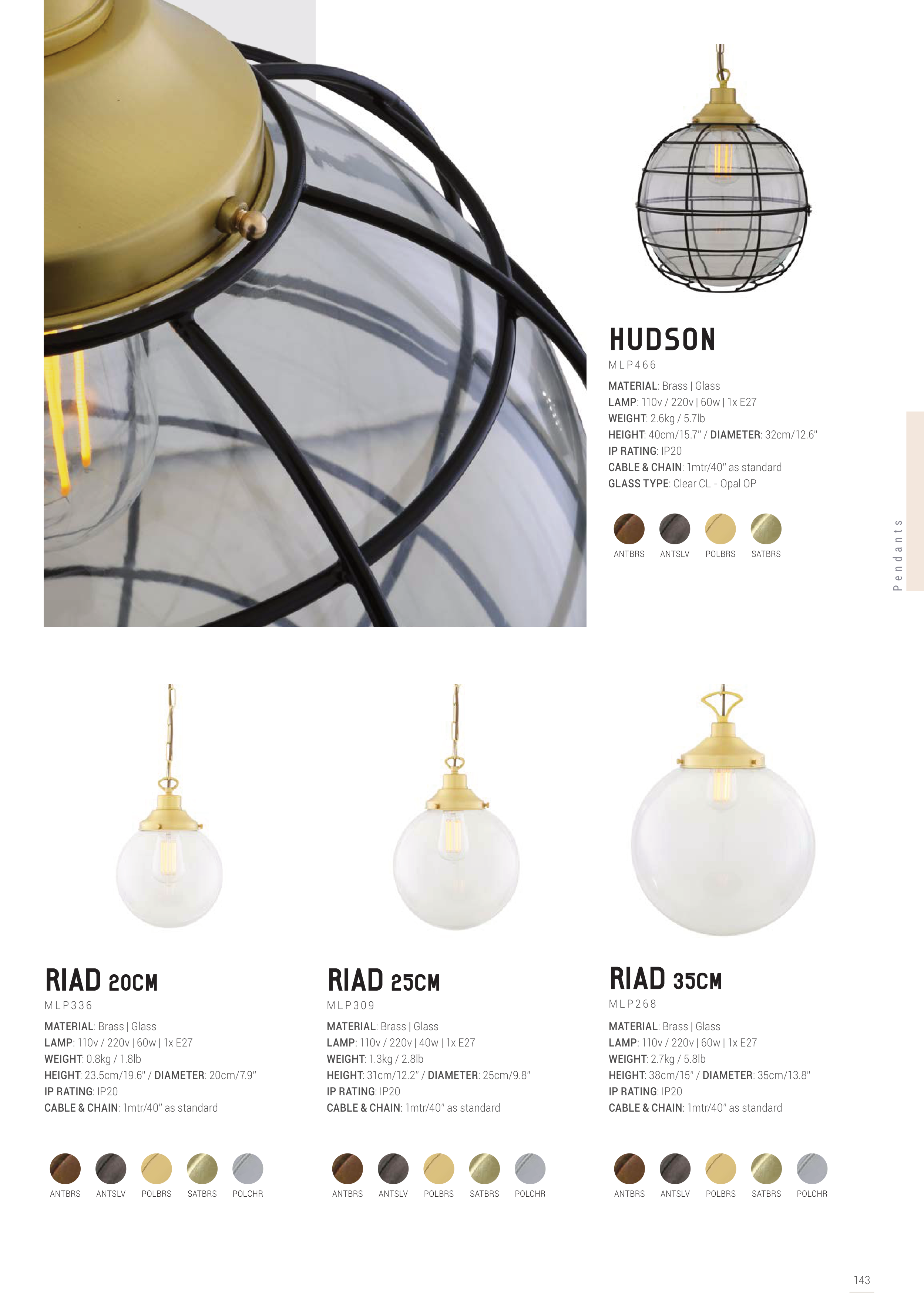 HUDSON
MLP466

MATERIAL: Brass | Glass
LAMP: 110v / 220v | 60w | 1x E27
WEIGHT: 2.6kg / 5.7lb
HEIGHT: 40cm/15.7" / DIAMETER: 32cm/12.6"
IP RATING: IP20
CABLE & CHAIN: 1mtr/40" as standard
GLASS TYPE: Clear CL - Opal OP

ANTBRS ANTSLV POLBRS SATBRS

Pendants

RIAD 20CM
MLP336

MATERIAL: Brass | Glass
LAMP: 110v / 220v | 60w | 1x E27
WEIGHT: 0.8kg / 1.8lb
HEIGHT: 23.5cm/19.6" / DIAMETER: 20cm/7.9"
IP RATING: IP20
CABLE & CHAIN: 1mtr/40" as standard

ANTBRS ANTSLV POLBRS SATBRS POLCHR

RIAD 25CM
MLP309

MATERIAL: Brass | Glass
LAMP: 110v / 220v | 40w | 1x E27
WEIGHT: 1.3kg / 2.8lb
HEIGHT: 31cm/12.2" / DIAMETER: 25cm/9.8"
IP RATING: IP20
CABLE & CHAIN: 1mtr/40" as standard

ANTBRS ANTSLV POLBRS SATBRS POLCHR

RIAD 35CM
MLP268

MATERIAL: Brass | Glass
LAMP: 110v / 220v | 60w | 1x E27
WEIGHT: 2.7kg / 5.8lb
HEIGHT: 38cm/15" / DIAMETER: 35cm/13.8"
IP RATING: IP20
CABLE & CHAIN: 1mtr/40" as standard

ANTBRS ANTSLV POLBRS SATBRS POLCHR

143